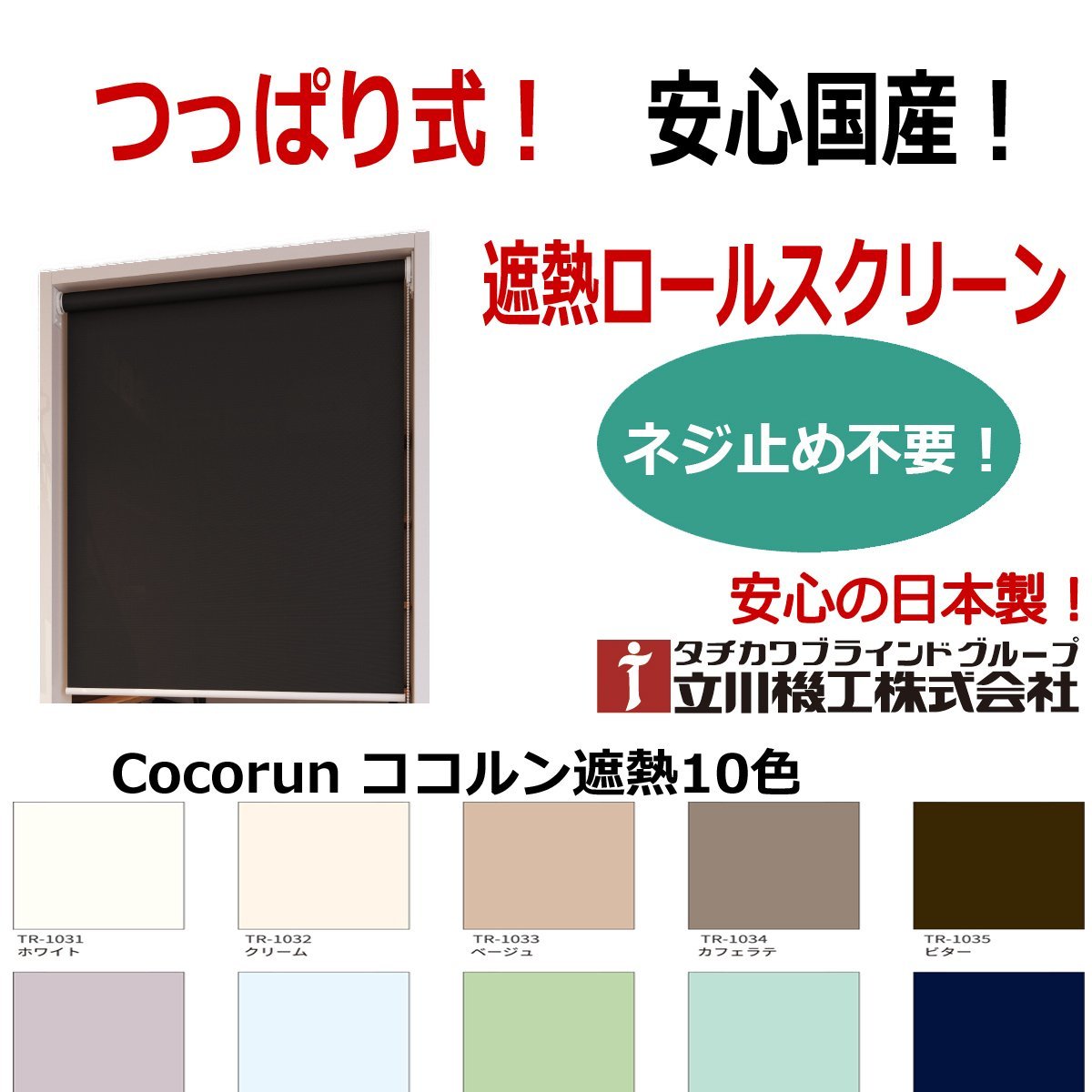 つっぱり式！ 安心国産！

遮熱ロールスクリーン

ネジ止め不要！

安心の日本製！

タチカワブラインドグループ
立川機工株式会社

Cocorun ココルン遮熱10色

TR-1031
ホワイト

TR-1032
クリーム

TR-1033
ベージュ

TR-1034
カフェラテ

TR-1035
ビター